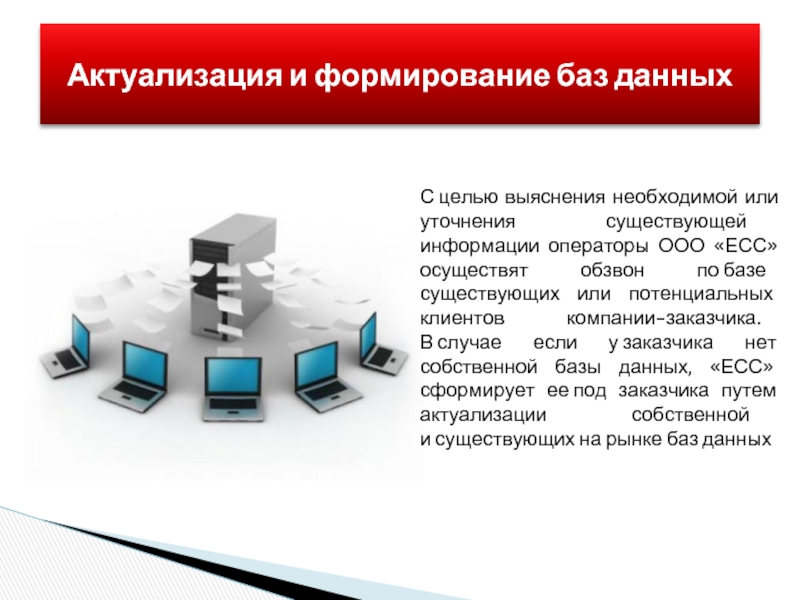 Актуализация и формирование баз данных

С целью выяснения необходимой или уточнения существующей информации операторы ООО «ЕСС» осуществят обзвон по базе существующих или потенциальных клиентов компании-заказчика.
В случае если у заказчика нет собственной базы данных, «ЕСС» сформирует ее под заказчика путем актуализации собственной и существующих на рынке баз данных